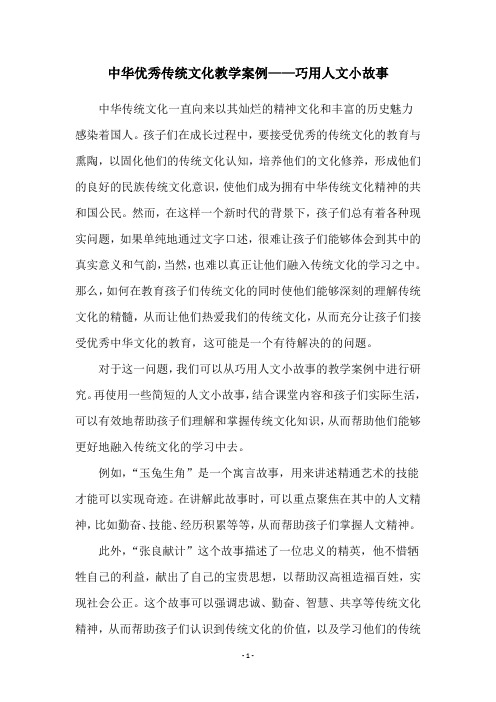 中华优秀传统文化教学案例——巧用人文小故事

中华传统文化一直向来以其灿烂的精神文化和丰富的历史魅力感染着国人。孩子们在成长过程中，要接受优秀的传统文化的教育与熏陶，以固化他们的传统文化认知，培养他们的文化修养，形成他们的良好的民族传统文化意识，使他们成为拥有中华传统文化精神的共和国公民。然而，在这样一个新时代的背景下，孩子们总有着各种现实问题，如果单纯地通过文字口述，很难让孩子们能够体会到其中的真实意义和气韵，当然，也难以真正让他们融入传统文化的学习之中。那么，如何在教育孩子们传统文化的同时使他们能够深刻的理解传统文化的精髓，从而让他们热爱我们的传统文化，从而充分让孩子们接受优秀中华文化的教育，这可能是一个有待解决的的问题。

对于这一问题，我们可以从巧用人文小故事的教学案例中进行研究。再使用一些简短的人文小故事，结合课堂内容和孩子们实际生活，可以有效地帮助孩子们理解和掌握传统文化知识，从而帮助他们能够更好地融入传统文化的学习中去。

例如，“玉兔生角”是一个寓言故事，用来讲述精通艺术的技能才能可以实现奇迹。在讲解此故事时，可以重点聚焦在其中的人文精神，比如勤奋、技能、经历积累等等，从而帮助孩子们掌握人文精神。

此外，“张良献计”这个故事描述了一位忠义的精英，他不惜牺牲自己的利益，献出了自己的宝贵思想，以帮助汉高祖造福百姓，实现社会公正。这个故事可以强调忠诚、勤奋、智慧、共享等传统文化精神，从而帮助孩子们认识到传统文化的价值，以及学习他们的传统

- 1 -